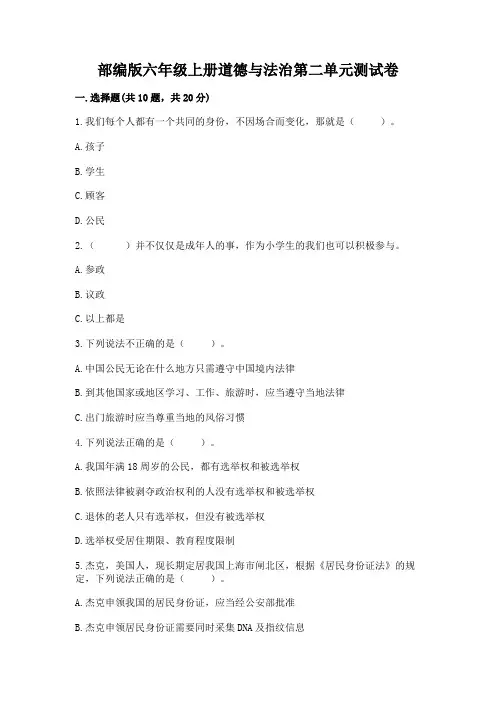 部编版六年级上册道德与法治第二单元测试卷

一.选择题(共10题，共20分)

1.我们每个人都有一个共同的身份，不因场合而变化，那就是（　　）。

A.孩子

B.学生

C.顾客

D.公民

2.（　　）并不仅仅是成年人的事，作为小学生的我们也可以积极参与。

A.参政

B.议政

C.以上都是

3.下列说法不正确的是（　　）。

A.中国公民无论在什么地方只需遵守中国境内法律

B.到其他国家或地区学习、工作、旅游时，应当遵守当地法律

C.出门旅游时应当尊重当地的风俗习惯

4.下列说法正确的是（　　）。

A.我国年满18周岁的公民，都有选举权和被选举权

B.依照法律被剥夺政治权利的人没有选举权和被选举权

C.退休的老人只有选举权，但没有被选举权

D.选举权受居住期限、教育程度限制

5.杰克，美国人，现长期定居我国上海市闸北区，根据《居民身份证法》的规定，下列说法正确的是（　　）。

A.杰克申领我国的居民身份证，应当经公安部批准

B.杰克申领居民身份证需要同时采集DNA及指纹信息